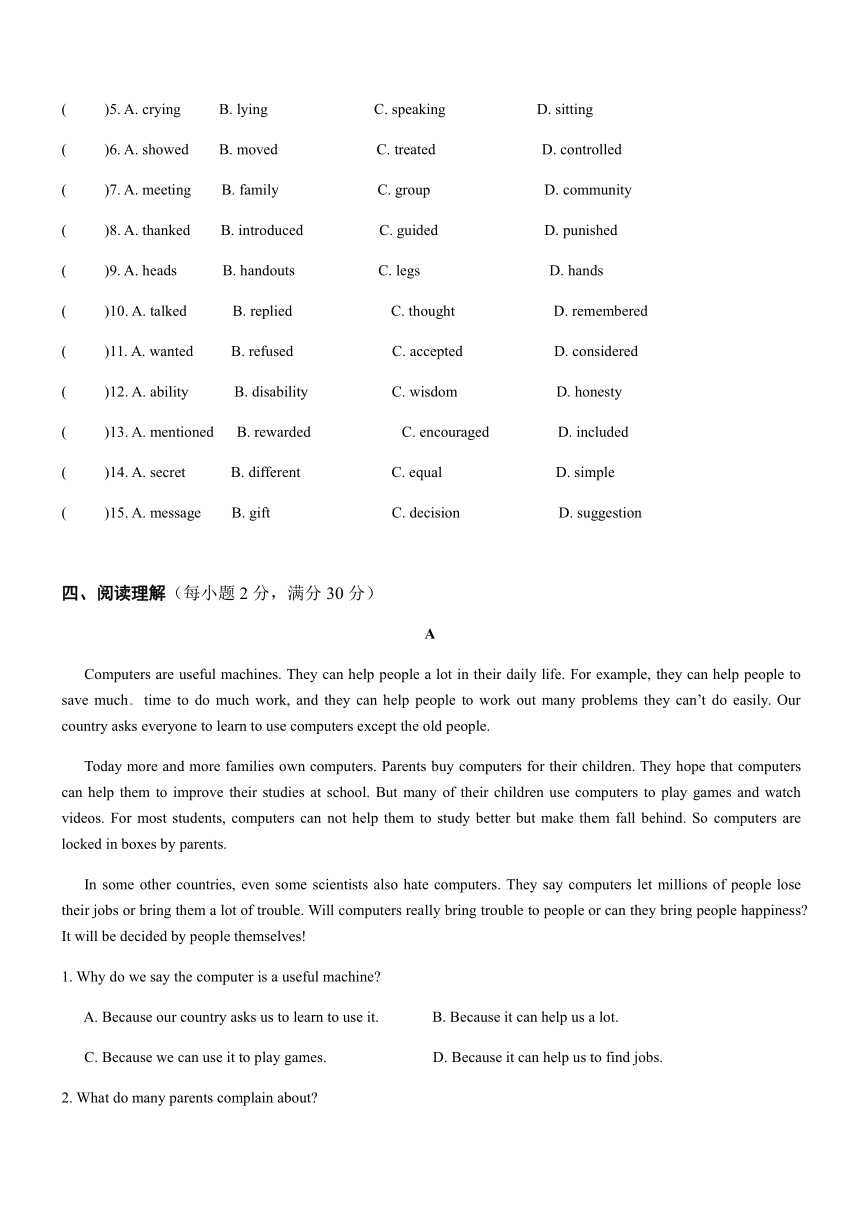 (　　)5. A. crying　　B. lying　　C. speaking　　D. sitting

(　　)6. A. showed　　B. moved　　C. treated　　D. controlled

(　　)7. A. meeting　　B. family　　C. group　　D. community

(　　)8. A. thanked　　B. introduced　　C. guided　　D. punished

(　　)9. A. heads　　B. handouts　　C. legs　　D. hands

(　　)10. A. talked　　B. replied　　C. thought　　D. remembered

(　　)11. A. wanted　　B. refused　　C. accepted　　D. considered

(　　)12. A. ability　　B. disability　　C. wisdom　　D. honesty

(　　)13. A. mentioned　　B. rewarded　　C. encouraged　　D. included

(　　)14. A. secret　　B. different　　C. equal　　D. simple

(　　)15. A. message　　B. gift　　C. decision　　D. suggestion

四、阅读理解（每小题 2 分，满分 30 分）

A

Computers are useful machines. They can help people a lot in their daily life. For example, they can help people to save much. time to do much work, and they can help people to work out many problems they can't do easily. Our country asks everyone to learn to use computers except the old people.

Today more and more families own computers. Parents buy computers for their children. They hope that computers can help them to improve their studies at school. But many of their children use computers to play games and watch videos. For most students, computers can not help them to study better but make them fall behind. So computers are locked in boxes by parents.

In some other countries, even some scientists also hate computers. They say computers let millions of people lose their jobs or bring them a lot of trouble. Will computers really bring trouble to people or can they bring people happiness? It will be decided by people themselves!

1. Why do we say the computer is a useful machine?

A. Because our country asks us to learn to use it.　　B. Because it can help us a lot.

C. Because we can use it to play games.　　D. Because it can help us to find jobs.

2. What do many parents complain about?